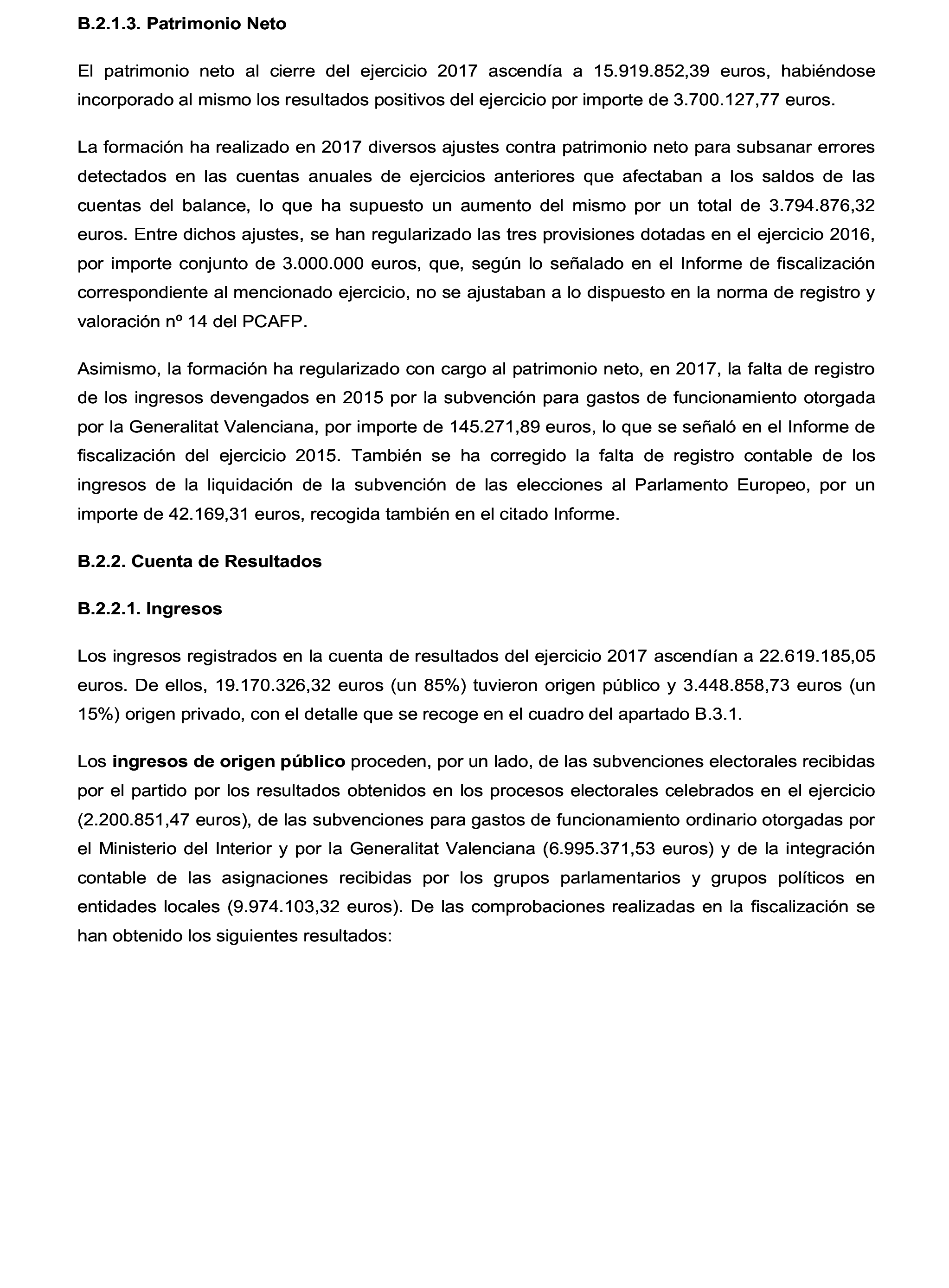 B.2.1.3. Patrimonio Neto

El patrimonio neto al cierre del ejercicio 2017 ascendía a 15.919.852,39 euros, habiéndose incorporado al mismo los resultados positivos del ejercicio por importe de 3.700.127,77 euros.

La formación ha realizado en 2017 diversos ajustes contra patrimonio neto para subsanar errores detectados en las cuentas anuales de ejercicios anteriores que afectaban a los saldos de las cuentas del balance, lo que ha supuesto un aumento del mismo por un total de 3.794.876,32 euros. Entre dichos ajustes, se han regularizado las tres provisiones dotadas en el ejercicio 2016, por importe conjunto de 3.000.000 euros, que, según lo señalado en el Informe de fiscalización correspondiente al mencionado ejercicio, no se ajustaban a lo dispuesto en la norma de registro y valoración nº 14 del PCAFP.

Asimismo, la formación ha regularizado con cargo al patrimonio neto, en 2017, la falta de registro de los ingresos devengados en 2015 por la subvención para gastos de funcionamiento otorgada por la Generalitat Valenciana, por importe de 145.271,89 euros, lo que se señaló en el Informe de fiscalización del ejercicio 2015. También se ha corregido la falta de registro contable de los ingresos de la liquidación de la subvención de las elecciones al Parlamento Europeo, por un importe de 42.169,31 euros, recogida también en el citado Informe.

B.2.2. Cuenta de Resultados

B.2.2.1. Ingresos

Los ingresos registrados en la cuenta de resultados del ejercicio 2017 ascendían a 22.619.185,05 euros. De ellos, 19.170.326,32 euros (un 85%) tuvieron origen público y 3.448.858,73 euros (un 15%) origen privado, con el detalle que se recoge en el cuadro del apartado B.3.1.

Los ingresos de origen público proceden, por un lado, de las subvenciones electorales recibidas por el partido por los resultados obtenidos en los procesos electorales celebrados en el ejercicio (2.200.851,47 euros), de las subvenciones para gastos de funcionamiento ordinario otorgadas por el Ministerio del Interior y por la Generalitat Valenciana (6.995.371,53 euros) y de la integración contable de las asignaciones recibidas por los grupos parlamentarios y grupos políticos en entidades locales (9.974.103,32 euros). De las comprobaciones realizadas en la fiscalización se han obtenido los siguientes resultados: